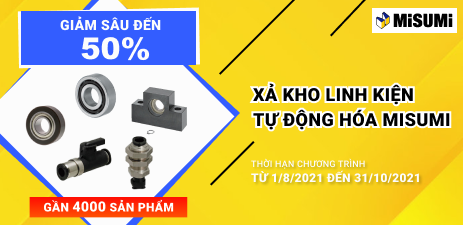 GIẢM SÂU ĐẾN
50%

MiSUMi

XẢ KHO LINH KIỆN
TỰ ĐỘNG HÓA MISUMI

THỜI HẠN CHƯƠNG TRÌNH
TỪ 1/8/2021 ĐẾN 31/10/2021

GẦN 4000 SẢN PHẨM